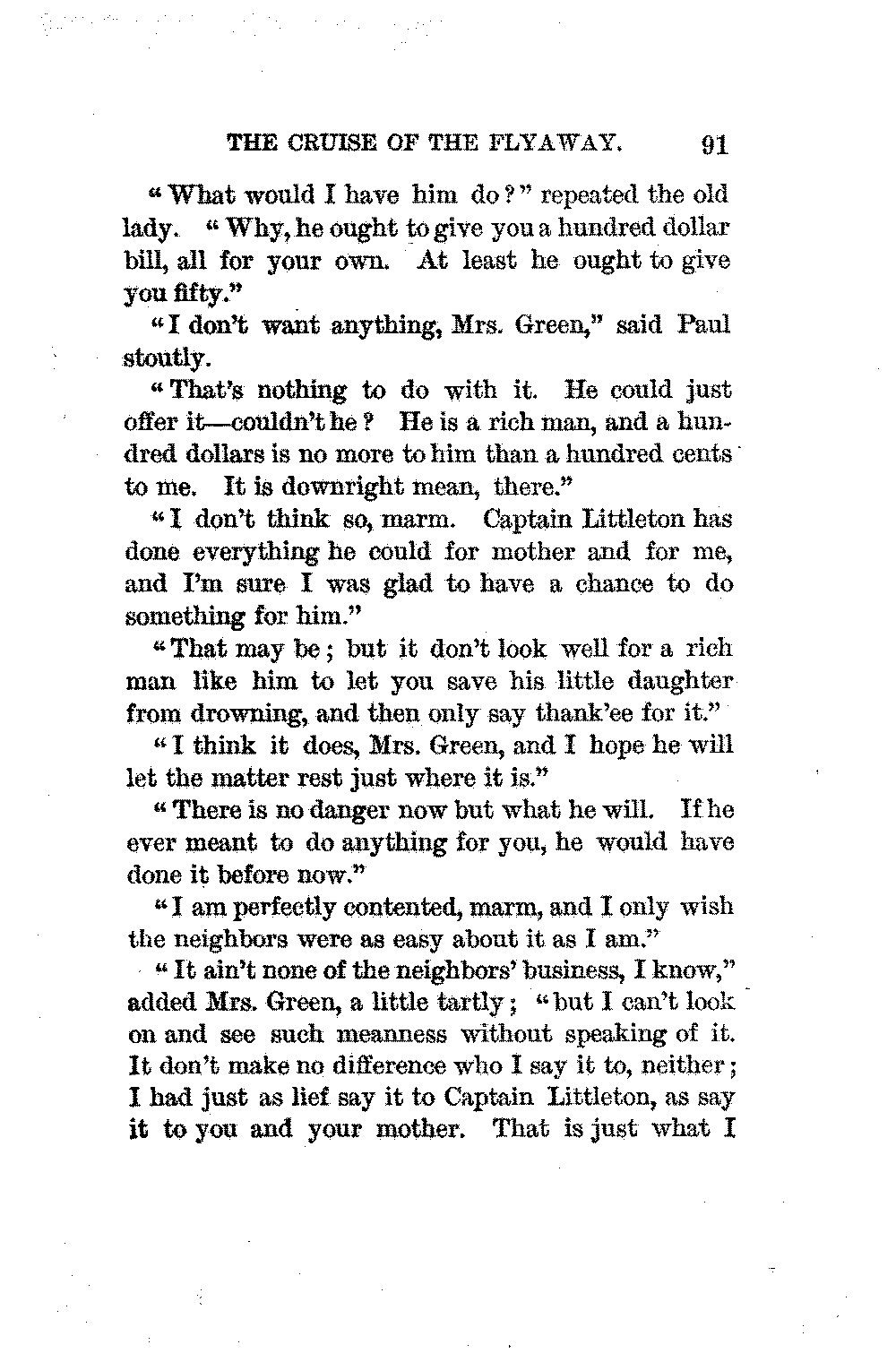 THE CRUISE OF THE FLYAWAY. 91

"What would I have him do?" repeated the old lady. "Why, he ought to give you a hundred dollar bill, all for your own. At least he ought to give you fifty."

"I don't want anything, Mrs. Green," said Paul stoutly.

"That's nothing to do with it. He could just offer it—couldn't he? He is a rich man, and a hundred dollars is no more to him than a hundred cents to me. It is downright mean, there."

"I don't think so, marm. Captain Littleton has done everything he could for mother and for me, and I'm sure I was glad to have a chance to do something for him."

"That may be; but it don't look well for a rich man like him to let you save his little daughter from drowning, and then only say thank'ee for it."

"I think it does, Mrs. Green, and I hope he will let the matter rest just where it is."

"There is no danger now but what he will. If he ever meant to do anything for you, he would have done it before now."

"I am perfectly contented, marm, and I only wish the neighbors were as easy about it as I am."

"It ain't none of the neighbors' business, I know," added Mrs. Green, a little tartly; "but I can't look on and see such meanness without speaking of it. It don't make no difference who I say it to, neither; I had just as lief say it to Captain Littleton, as say it to you and your mother. That is just what I